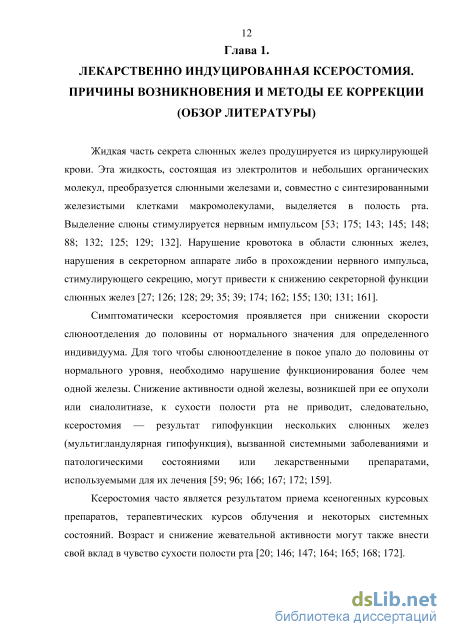 12

Глава 1.

ЛЕКАРСТВЕННО ИНДУЦИРОВАННАЯ КСЕРОСТОМИЯ. ПРИЧИНЫ ВОЗНИКНОВЕНИЯ И МЕТОДЫ ЕЕ КОРРЕКЦИИ (ОБЗОР ЛИТЕРАТУРЫ)

Жидкая часть секрета слюнных желез продуцируется из циркулирующей крови. Эта жидкость, состоящая из электролитов и небольших органических молекул, преобразуется слюнными железами и, совместно с синтезированными железистыми клетками макромолекулами, выделяется в полость рта. Выделение слюны стимулируется нервным импульсом [53; 175; 143; 145; 148; 88; 132; 125; 129; 132]. Нарушение кровотока в области слюнных желез, нарушения в секреторном аппарате либо в прохождении нервного импульса, стимулирующего секрецию, могут привести к снижению секреторной функции слюнных желез [27; 126; 128; 29; 35; 39; 174; 162; 155; 130; 131; 161].

Симптоматически ксеростомия проявляется при снижении скорости слюноотделения до половины от нормального значения для определенного индивидуума. Для того чтобы слюноотделение в покое упало до половины от нормального уровня, необходимо нарушение функционирования более чем одной железы. Снижение активности одной железы, возникшей при ее опухоли или сиалолитиазе, к сухости полости рта не приводит, следовательно, ксеростомия — результат гипофункции нескольких слюнных желез (мультигландулярная гипофункция), вызванной системными заболеваниями и патологическими состояниями или лекарственными препаратами, используемыми для их лечения [59; 96; 166; 167; 172; 159].

Ксеростомия часто является результатом приема ксеногенных курсовых препаратов, терапевтических курсов облучения и некоторых системных состояний. Возраст и снижение жевательной активности могут также внести свой вклад в чувство сухости полости рта [20; 146; 147; 164; 165; 168; 172].

dsLib.net
библиотека диссертаций